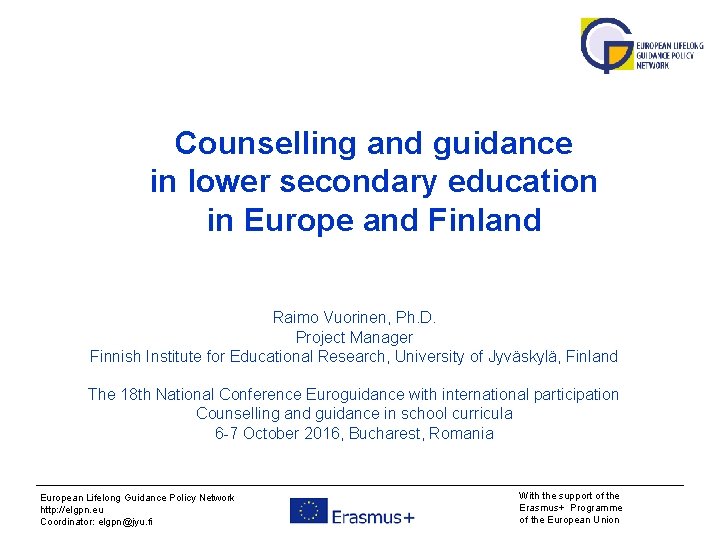 EUROPEAN LIFELONG GUIDANCE POLICY NETWORK

Counselling and guidance in lower secondary education in Europe and Finland

Raimo Vuorinen, Ph.D.
Project Manager
Finnish Institute for Educational Research, University of Jyväskylä, Finland

The 18th National Conference Euroguidance with international participation
Counselling and guidance in school curricula
6-7 October 2016, Bucharest, Romania

European Lifelong Guidance Policy Network
http://elgpn.eu
Coordinator: elgpn@jyu.fi

Erasmus+

With the support of the Erasmus+ Programme of the European Union